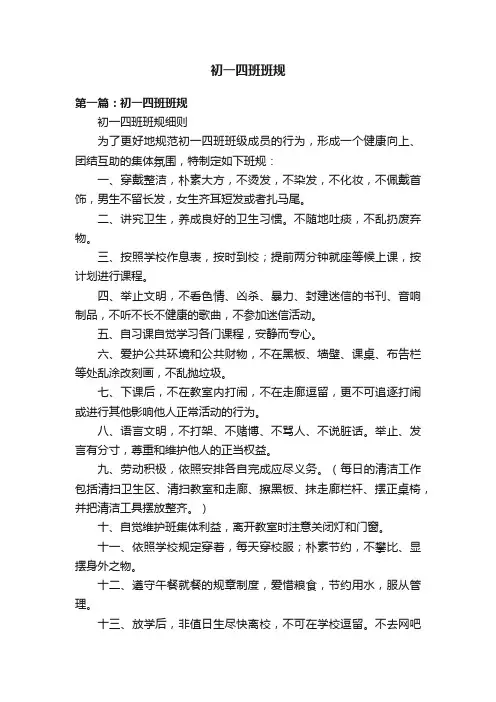 初一四班班规

第一篇：初一四班班规

初一四班班规细则

为了更好地规范初一四班班级成员的行为，形成一个健康向上、团结互助的集体氛围，特制定如下班规：

一、穿戴整洁，朴素大方，不烫发，不染发，不化妆，不佩戴首饰，男生不留长发，女生齐耳短发或者扎马尾。

二、讲究卫生，养成良好的卫生习惯。不随地吐痰，不乱扔废弃物。

三、按照学校作息表，按时到校；提前两分钟就座等候上课，按计划进行课程。

四、举止文明，不看色情、凶杀、暴力、封建迷信的书刊、音响制品，不听不长不健康的歌曲，不参加迷信活动。

五、自习课自觉学习各门课程，安静而专心。

六、爱护公共环境和公共财物，不在黑板、墙壁、课桌、布告栏等处乱涂改刻画，不乱抛垃圾。

七、下课后，不在教室内打闹，不在走廊逗留，更不可追逐打闹或进行其他影响他人正常活动的行为。

八、语言文明，不打架、不赌博、不骂人、不说脏话。举止、发言有分寸，尊重和维护他人的正当权益。

九、劳动积极，依照安排各自完成应尽义务。（每日的清洁工作包括清扫卫生区、清扫教室和走廊、擦黑板、抹走廊栏杆、摆正桌椅，并把清洁工具摆放整齐。）

十、自觉维护班集体利益，离开教室时注意关闭灯和门窗。

十一、依照学校规定穿着，每天穿校服；朴素节约，不攀比、显摆身外之物。

十二、遵守午餐就餐的规章制度，爱惜粮食，节约用水，服从管理。

十三、放学后，非值日生尽快离校，不可在学校逗留。不去网吧